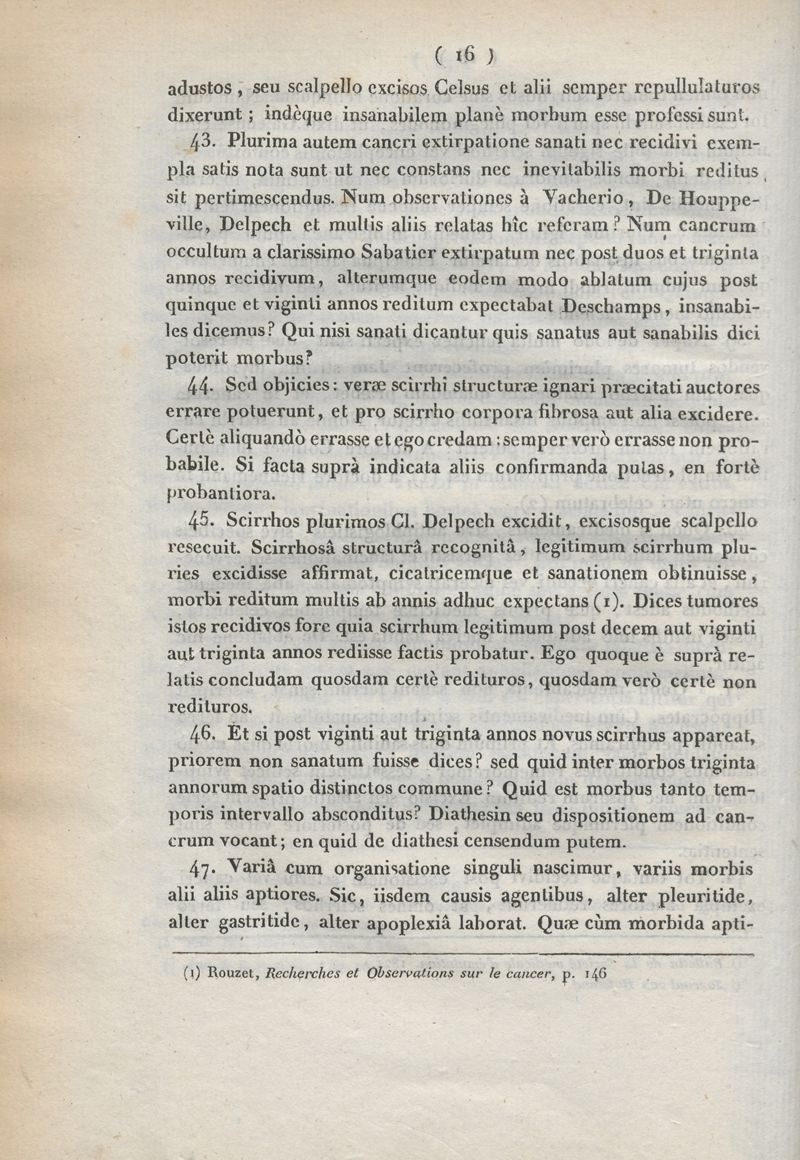 ( 16 )

adustos, seu scalpello excisos Celsus et alii semper repullulaturos dixerunt; indèque insanabilem planè morbum esse professi sunt.

43. Plurima autem cancri extirpatione sanati nec recidivi exempla satis nota sunt ut nec constans nec inevitabilis morbi reditus sit pertimescendus. Num observationes à Vacherio, De Houppeville, Delpech et multis aliis relatas hìc referam? Num cancrum occultum a clarissimo Sabatier extirpatum nec post duos et triginta annos recidivum, alterumque eodem modo ablatum cujus post quinque et viginti annos reditum expectabat Deschamps, insanabiles dicemus? Qui nisi sanati dicantur quis sanatus aut sanabilis dici poterit morbus?

44. Sed objicies: veræ scirrhi structuræ ignari præcitati auctores errare potuerunt, et pro scirrho corpora fibrosa aut alia excidere. Certè aliquandò errasse et ego credam: semper verò errasse non probabile. Si facta suprà indicata aliis confirmanda putas, en fortè probantiora.

45. Scirrhos plurimos Cl. Delpech excidit, excisosque scalpello resecuit. Scirrhosâ structurâ recognitâ, legitimum scirrhum pluries excidisse affirmat, cicatricemque et sanationem obtinuisse, morbi reditum multis ab annis adhuc expectans (1). Dices tumores istos recidivos fore quia scirrhum legitimum post decem aut viginti aut triginta annos rediisse factis probatur. Ego quoque è suprà relatis concludam quosdam certè redituros, quosdam verò certè non redituros.

46. Et si post viginti aut triginta annos novus scirrhus appareat, priorem non sanatum fuisse dices? sed quid inter morbos triginta annorum spatio distinctos commune? Quid est morbus tanto temporis intervallo absconditus? Diathesin seu dispositionem ad cancrum vocant; en quid de diathesi censendum putem.

47. Variâ cum organisatione singuli nascimur, variis morbis alii aliis aptiores. Sic, iisdem causis agentibus, alter pleuritide, alter gastritide, alter apoplexiâ laborat. Quæ cùm morbida apti-

(1) Rouzet, Recherches et Observations sur le cancer, p. 146